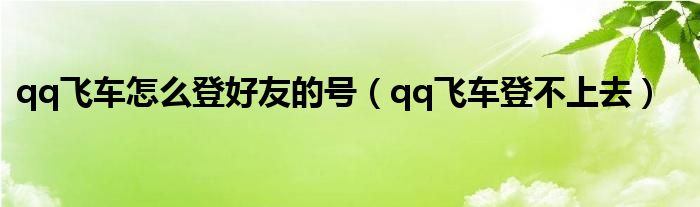 qq飞车怎么登好友的号（qq飞车登不上去）